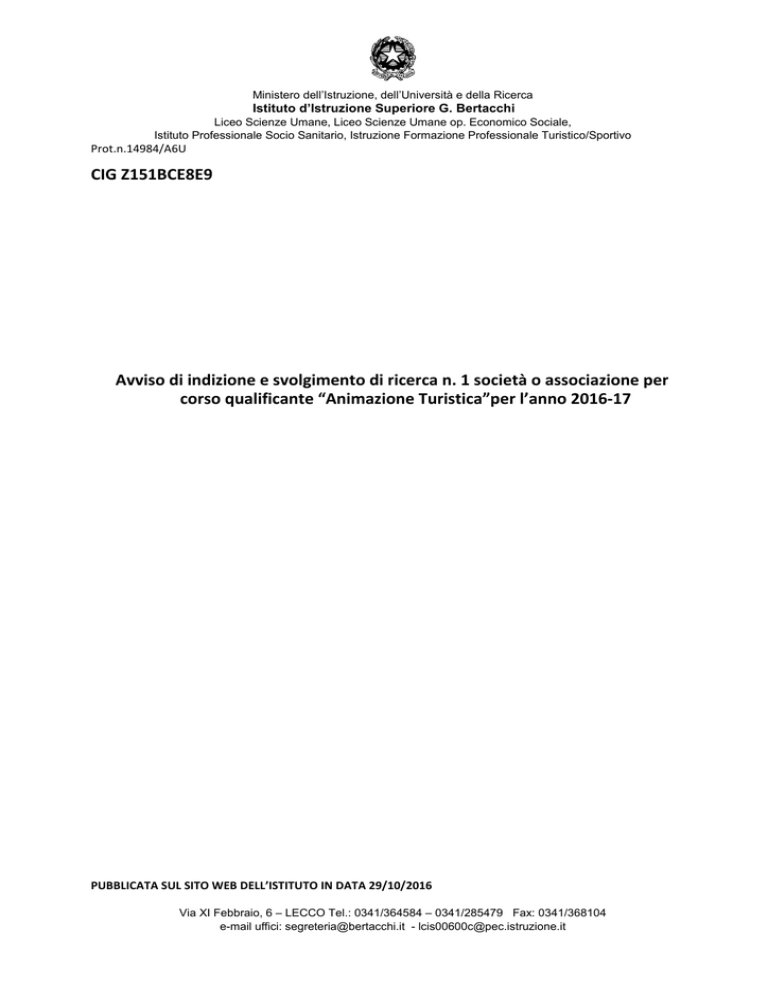 Ministero dell'Istruzione, dell'Università e della Ricerca
Istituto d'Istruzione Superiore G. Bertacchi
Liceo Scienze Umane, Liceo Scienze Umane op. Economico Sociale,
Istituto Professionale Socio Sanitario, Istruzione Formazione Professionale Turistico/Sportivo
Prot.n.14984/A6U

CIG Z151BCE8E9

Avviso di indizione e svolgimento di ricerca n. 1 società o associazione per corso qualificante "Animazione Turistica"per l'anno 2016-17

PUBBLICATA SUL SITO WEB DELL'ISTITUTO IN DATA 29/10/2016

Via XI Febbraio, 6 – LECCO Tel.: 0341/364584 – 0341/285479 Fax: 0341/368104
e-mail uffici: segreteria@bertacchi.it - lcis00600c@pec.istruzione.it